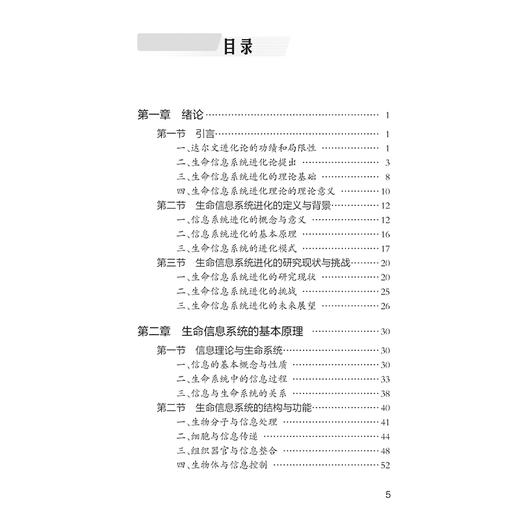 目录

第一章　绪论 …… 1
第一节　引言 …… 1
一、达尔文进化论的功绩和局限性 …… 1
二、生命信息系统进化论提出 …… 3
三、生命信息系统进化的理论基础 …… 8
四、生命信息系统进化理论的理论意义 …… 10
第二节　生命信息系统进化的定义与背景 …… 12
一、信息系统进化的概念与意义 …… 12
二、信息系统进化的基本原理 …… 16
三、生命信息系统的进化模式 …… 17
第三节　生命信息系统进化的研究现状与挑战 …… 20
一、生命信息系统进化的研究现状 …… 20
二、生命信息系统进化的挑战 …… 25
三、生命信息系统进化的未来展望 …… 26

第二章　生命信息系统的基本原理 …… 30
第一节　信息理论与生命系统 …… 30
一、信息的基本概念与性质 …… 30
二、生命系统中的信息过程 …… 33
三、信息与生命系统的关系 …… 38
第二节　生命信息系统的结构与功能 …… 40
一、生物分子与信息处理 …… 41
二、细胞与信息传递 …… 44
三、组织器官与信息整合 …… 48
四、生物体与信息控制 …… 52

5